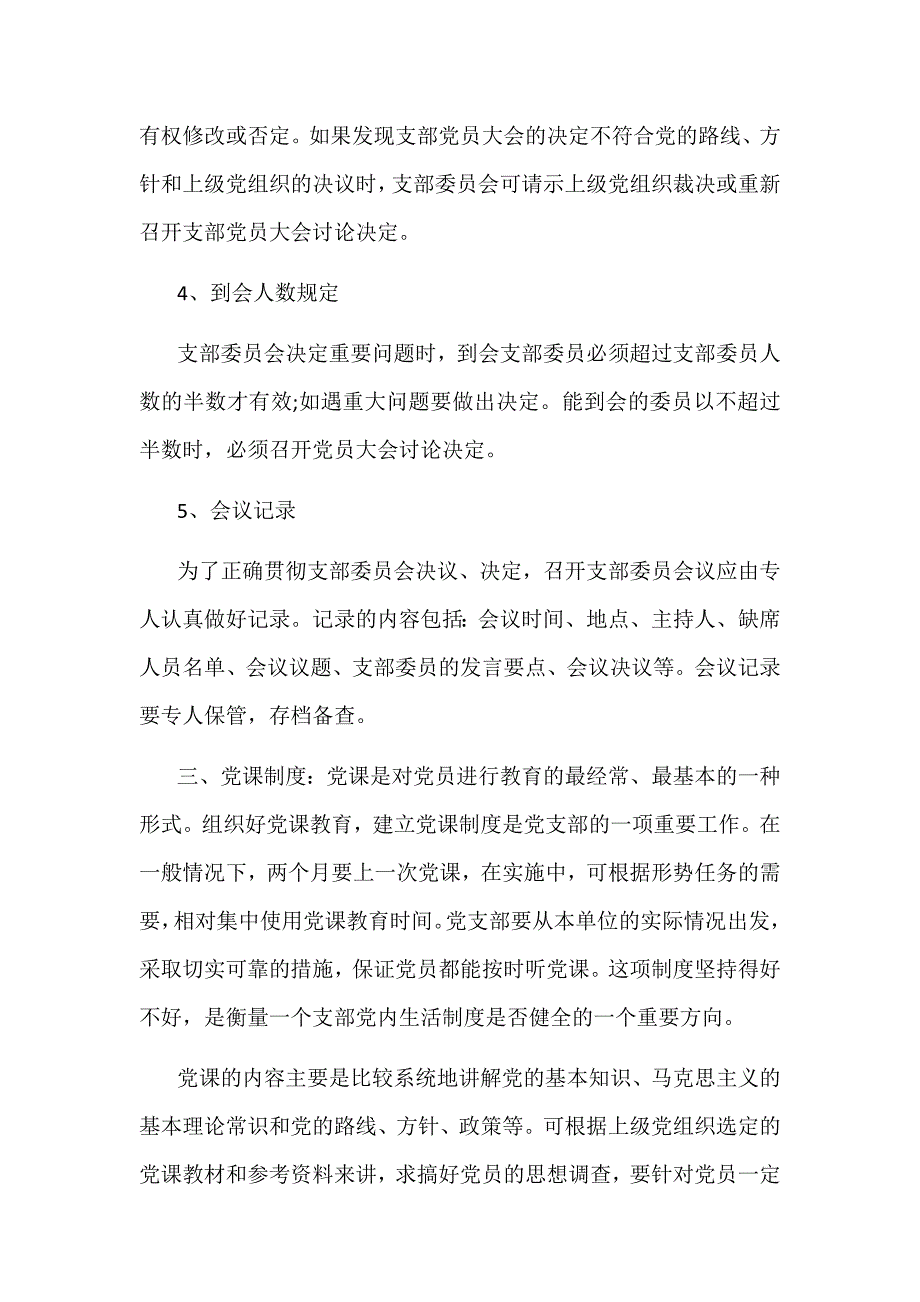 有权修改或否定。如果发现支部党员大会的决定不符合党的路线、方针和上级党组织的决议时，支部委员会可请示上级党组织裁决或重新召开支部党员大会讨论决定。

4、到会人数规定

支部委员会决定重要问题时，到会支部委员必须超过支部委员人数的半数才有效;如遇重大问题要做出决定。能到会的委员以不超过半数时，必须召开党员大会讨论决定。

5、会议记录

为了正确贯彻支部委员会决议、决定，召开支部委员会议应由专人认真做好记录。记录的内容包括：会议时间、地点、主持人、缺席人员名单、会议议题、支部委员的发言要点、会议决议等。会议记录要专人保管，存档备查。

三、党课制度：党课是对党员进行教育的最经常、最基本的一种形式。组织好党课教育，建立党课制度是党支部的一项重要工作。在一般情况下，两个月要上一次党课，在实施中，可根据形势任务的需要，相对集中使用党课教育时间。党支部要从本单位的实际情况出发，采取切实可靠的措施，保证党员都能按时听党课。这项制度坚持得好不好，是衡量一个支部党内生活制度是否健全的一个重要方向。

党课的内容主要是比较系统地讲解党的基本知识、马克思主义的基本理论常识和党的路线、方针、政策等。可根据上级党组织选定的党课教材和参考资料来讲，求搞好党员的思想调查，要针对党员一定